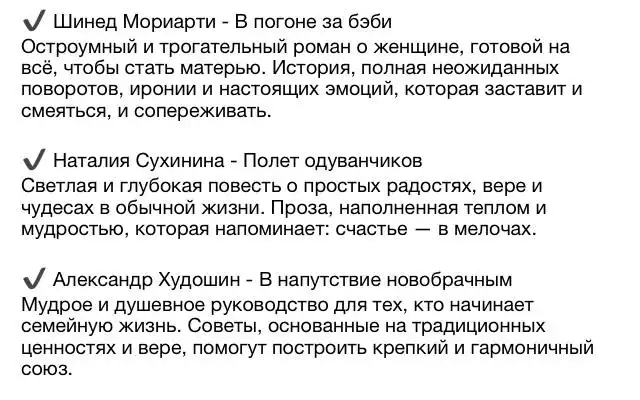 ✔ Шинед Мориарти - В погоне за бэби
Остроумный и трогательный роман о женщине, готовой на всё, чтобы стать матерью. История, полная неожиданных поворотов, иронии и настоящих эмоций, которая заставит и смеяться, и сопереживать.

✔ Наталия Сухинина - Полет одуванчиков
Светлая и глубокая повесть о простых радостях, вере и чудесах в обычной жизни. Проза, наполненная теплом и мудростью, которая напоминает: счастье — в мелочах.

✔ Александр Худошин - В напутствие новобрачным
Мудрое и душевное руководство для тех, кто начинает семейную жизнь. Советы, основанные на традиционных ценностях и вере, помогут построить крепкий и гармоничный союз.